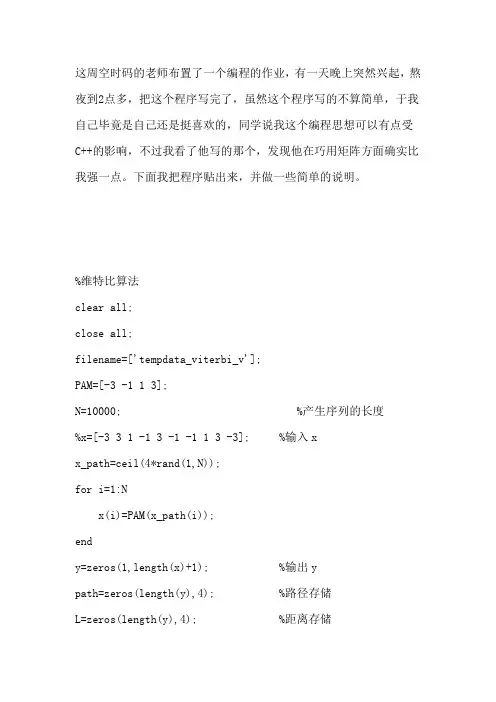 这周空时码的老师布置了一个编程的作业，有一天晚上突然兴起，熬夜到2点多，把这个程序写完了，虽然这个程序写的不算简单，于我自己毕竟是自己还是挺喜欢的，同学说我这个编程思想可以有点受C++的影响，不过我看了他写的那个，发现他在巧用矩阵方面确实比我强一点。下面我把程序贴出来，并做一些简单的说明。

%维特比算法
clear all;
close all;
filename=['tempdata_viterbi_v'];
PAM=[-3 -1 1 3];
N=10000; %产生序列的长度
%x=[-3 3 1 -1 3 -1 -1 1 3 -3]; %输入 x
x_path=ceil(4*rand(1,N));
for i=1:N
    x(i)=PAM(x_path(i));
end
y=zeros(1,length(x)+1); %输出 y
path=zeros(length(y),4); %路径存储
L=zeros(length(y),4); %距离存储